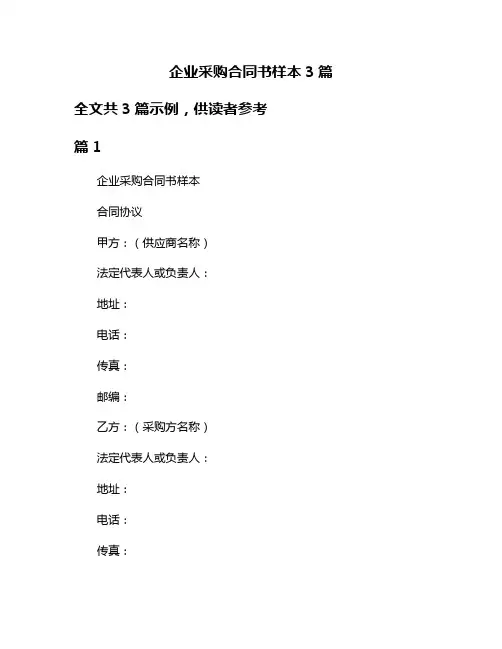 企业采购合同书样本 3 篇

全文共 3 篇示例，供读者参考

篇 1

企业采购合同书样本

合同协议

甲方：（供应商名称）

法定代表人或负责人：

地址：

电话：

传真：

邮编：

乙方：（采购方名称）

法定代表人或负责人：

地址：

电话：

传真：